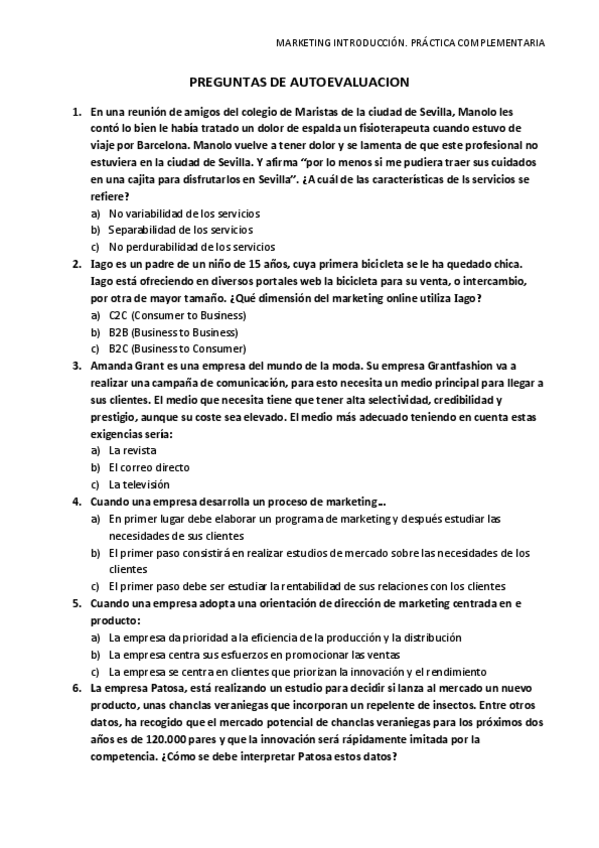 MARKETING INTRODUCCIÓN. PRÁCTICA COMPLEMENTARIA

PREGUNTAS DE AUTOEVALUACION

1. En una reunión de amigos del colegio de Maristas de la ciudad de Sevilla, Manolo les contó lo bien le había tratado un dolor de espalda un fisioterapeuta cuando estuvo de viaje por Barcelona. Manolo vuelve a tener dolor y se lamenta de que este profesional no estuviera en la ciudad de Sevilla. Y afirma "por lo menos si me pudiera traer sus cuidados en una cajita para disfrutarlos en Sevilla". ¿A cuál de las características de ls servicios se refiere?
a) No variabilidad de los servicios
b) Separabilidad de los servicios
c) No perdurabilidad de los servicios

2. Iago es un padre de un niño de 15 años, cuya primera bicicleta se le ha quedado chica. Iago está ofreciendo en diversos portales web la bicicleta para su venta, o intercambio, por otra de mayor tamaño. ¿Qué dimensión del marketing online utiliza Iago?
a) C2C (Consumer to Business)
b) B2B (Business to Business)
c) B2C (Business to Consumer)

3. Amanda Grant es una empresa del mundo de la moda. Su empresa Grantfashion va a realizar una campaña de comunicación, para esto necesita un medio principal para llegar a sus clientes. El medio que necesita tiene que tener alta selectividad, credibilidad y prestigio, aunque su coste sea elevado. El medio más adecuado teniendo en cuenta estas exigencias sería:
a) La revista
b) El correo directo
c) La televisión

4. Cuando una empresa desarrolla un proceso de marketing…
a) En primer lugar debe elaborar un programa de marketing y después estudiar las necesidades de sus clientes
b) El primer paso consistirá en realizar estudios de mercado sobre las necesidades de los clientes
c) El primer paso debe ser estudiar la rentabilidad de sus relaciones con los clientes

5. Cuando una empresa adopta una orientación de dirección de marketing centrada en e producto:
a) La empresa da prioridad a la eficiencia de la producción y la distribución
b) La empresa centra sus esfuerzos en promocionar las ventas
c) La empresa se centra en clientes que priorizan la innovación y el rendimiento

6. La empresa Patosa, está realizando un estudio para decidir si lanza al mercado un nuevo producto, unas chanclas veraniegas que incorporan un repelente de insectos. Entre otros datos, ha recogido que el mercado potencial de chanclas veraniegas para los próximos dos años es de 120.000 pares y que la innovación será rápidamente imitada por la competencia. ¿Cómo se debe interpretar Patosa estos datos?